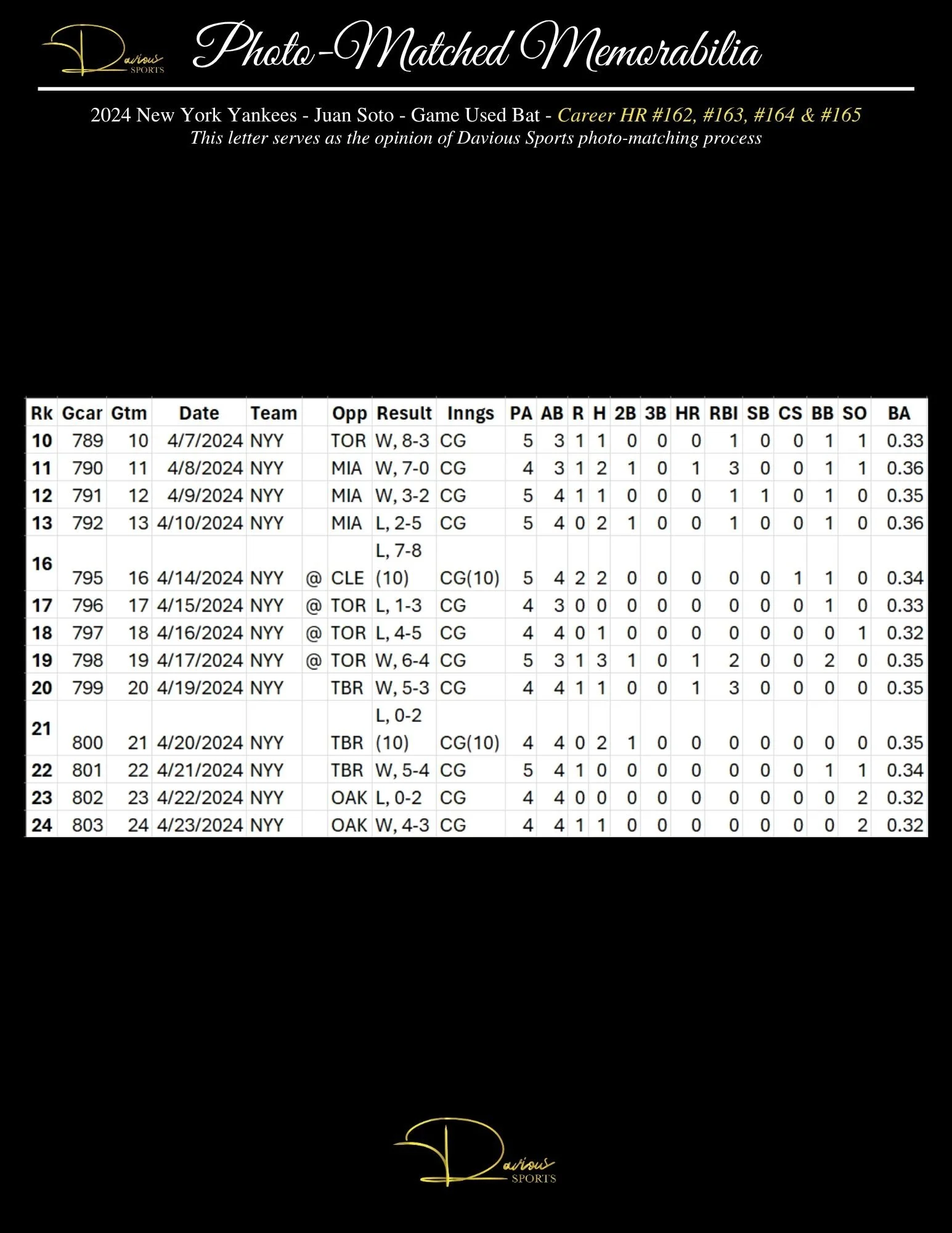 Davious SPORTS Photo-Matched Memorabilia

2024 New York Yankees - Juan Soto - Game Used Bat - Career HR #162, #163, #164 & #165
This letter serves as the opinion of Davious Sports photo-matching process

| Rk | Gcar | Gtm | Date | Team | | Opp | Result | Inngs | PA | AB | R | H | 2B | 3B | HR | RBI | SB | CS | BB | SO | BA |
|---|---|---|---|---|---|---|---|---|---|---|---|---|---|---|---|---|---|---|---|---|---|
| 10 | 789 | 10 | 4/7/2024 | NYY | | TOR | W, 8-3 | CG | 5 | 3 | 1 | 1 | 0 | 0 | 0 | 1 | 0 | 0 | 1 | 1 | 0.33 |
| 11 | 790 | 11 | 4/8/2024 | NYY | | MIA | W, 7-0 | CG | 4 | 3 | 1 | 2 | 1 | 0 | 1 | 3 | 0 | 0 | 1 | 1 | 0.36 |
| 12 | 791 | 12 | 4/9/2024 | NYY | | MIA | W, 3-2 | CG | 5 | 4 | 1 | 1 | 0 | 0 | 0 | 1 | 1 | 0 | 1 | 0 | 0.35 |
| 13 | 792 | 13 | 4/10/2024 | NYY | | MIA | L, 2-5 | CG | 5 | 4 | 0 | 2 | 1 | 0 | 0 | 1 | 0 | 0 | 1 | 0 | 0.36 |
| 16 | 795 | 16 | 4/14/2024 | NYY | @ | CLE | L, 7-8 (10) | CG(10) | 5 | 4 | 2 | 2 | 0 | 0 | 0 | 0 | 0 | 1 | 1 | 0 | 0.34 |
| 17 | 796 | 17 | 4/15/2024 | NYY | @ | TOR | L, 1-3 | CG | 4 | 3 | 0 | 0 | 0 | 0 | 0 | 0 | 0 | 0 | 1 | 0 | 0.33 |
| 18 | 797 | 18 | 4/16/2024 | NYY | @ | TOR | L, 4-5 | CG | 4 | 4 | 0 | 1 | 0 | 0 | 0 | 0 | 0 | 0 | 0 | 1 | 0.32 |
| 19 | 798 | 19 | 4/17/2024 | NYY | @ | TOR | W, 6-4 | CG | 5 | 3 | 1 | 3 | 1 | 0 | 1 | 2 | 0 | 0 | 2 | 0 | 0.35 |
| 20 | 799 | 20 | 4/19/2024 | NYY | | TBR | W, 5-3 | CG | 4 | 4 | 1 | 1 | 0 | 0 | 1 | 3 | 0 | 0 | 0 | 0 | 0.35 |
| 21 | 800 | 21 | 4/20/2024 | NYY | | TBR | L, 0-2 (10) | CG(10) | 4 | 4 | 0 | 2 | 1 | 0 | 0 | 0 | 0 | 0 | 0 | 0 | 0.35 |
| 22 | 801 | 22 | 4/21/2024 | NYY | | TBR | W, 5-4 | CG | 5 | 4 | 1 | 0 | 0 | 0 | 0 | 0 | 0 | 0 | 1 | 1 | 0.34 |
| 23 | 802 | 23 | 4/22/2024 | NYY | | OAK | L, 0-2 | CG | 4 | 4 | 0 | 0 | 0 | 0 | 0 | 0 | 0 | 0 | 0 | 2 | 0.32 |
| 24 | 803 | 24 | 4/23/2024 | NYY | | OAK | W, 4-3 | CG | 4 | 4 | 1 | 1 | 0 | 0 | 0 | 0 | 0 | 0 | 0 | 2 | 0.32 |

Davious SPORTS